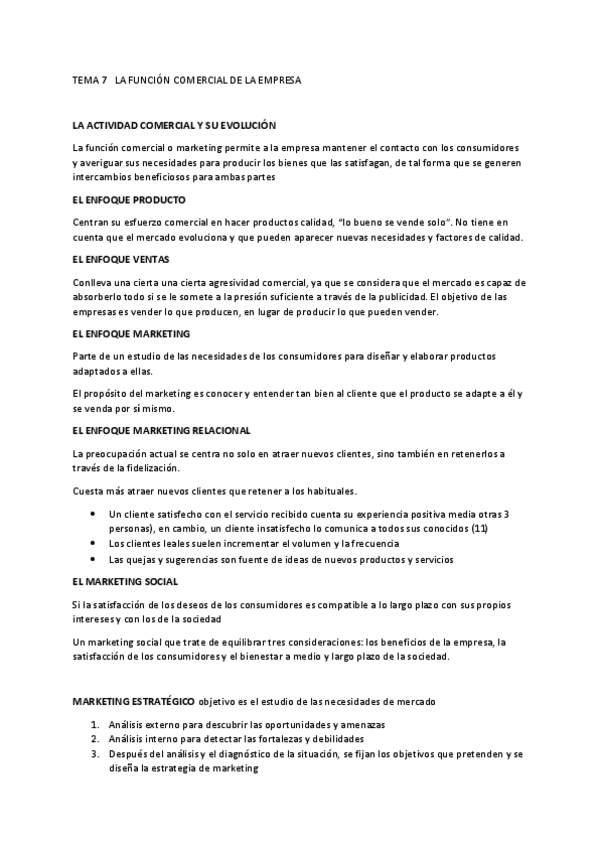 TEMA 7 LA FUNCIÓN COMERCIAL DE LA EMPRESA

LA ACTIVIDAD COMERCIAL Y SU EVOLUCIÓN

La función comercial o marketing permite a la empresa mantener el contacto con los consumidores y averiguar sus necesidades para producir los bienes que las satisfagan, de tal forma que se generen intercambios beneficiosos para ambas partes

EL ENFOQUE PRODUCTO

Centran su esfuerzo comercial en hacer productos calidad, "lo bueno se vende solo". No tiene en cuenta que el mercado evoluciona y que pueden aparecer nuevas necesidades y factores de calidad.

EL ENFOQUE VENTAS

Conlleva una cierta una cierta agresividad comercial, ya que se considera que el mercado es capaz de absorberlo todo si se le somete a la presión suficiente a través de la publicidad. El objetivo de las empresas es vender lo que producen, en lugar de producir lo que pueden vender.

EL ENFOQUE MARKETING

Parte de un estudio de las necesidades de los consumidores para diseñar y elaborar productos adaptados a ellas.

El propósito del marketing es conocer y entender tan bien al cliente que el producto se adapte a él y se venda por sí mismo.

EL ENFOQUE MARKETING RELACIONAL

La preocupación actual se centra no solo en atraer nuevos clientes, sino también en retenerlos a través de la fidelización.

Cuesta más atraer nuevos clientes que retener a los habituales.

• Un cliente satisfecho con el servicio recibido cuenta su experiencia positiva media otras 3 personas), en cambio, un cliente insatisfecho lo comunica a todos sus conocidos (11)
• Los clientes leales suelen incrementar el volumen y la frecuencia
• Las quejas y sugerencias son fuente de ideas de nuevos productos y servicios

EL MARKETING SOCIAL

Si la satisfacción de los deseos de los consumidores es compatible a lo largo plazo con sus propios intereses y con los de la sociedad

Un marketing social que trate de equilibrar tres consideraciones: los beneficios de la empresa, la satisfacción de los consumidores y el bienestar a medio y largo plazo de la sociedad.

MARKETING ESTRATÉGICO objetivo es el estudio de las necesidades de mercado

1. Análisis externo para descubrir las oportunidades y amenazas
2. Análisis interno para detectar las fortalezas y debilidades
3. Después del análisis y el diagnóstico de la situación, se fijan los objetivos que pretenden y se diseña la estrategia de marketing